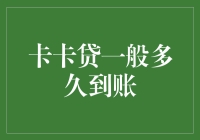 卡卡贷一般多久到账